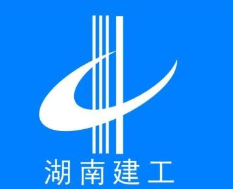 湖南建工